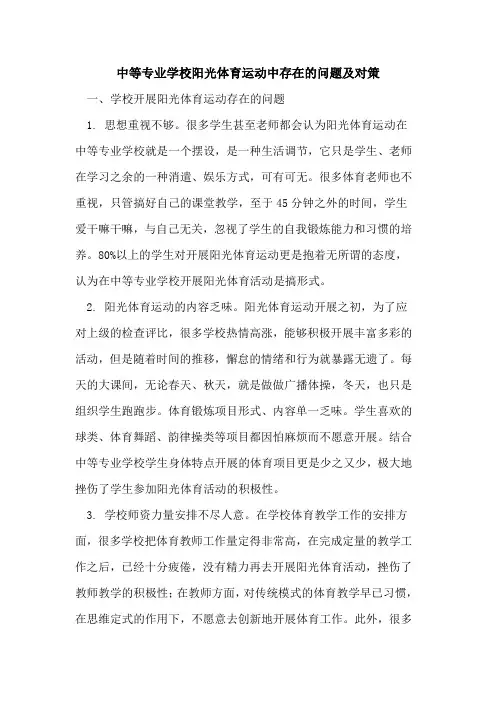 中等专业学校阳光体育运动中存在的问题及对策

一、学校开展阳光体育运动存在的问题

1. 思想重视不够。很多学生甚至老师都会认为阳光体育运动在中等专业学校就是一个摆设，是一种生活调节，它只是学生、老师在学习之余的一种消遣、娱乐方式，可有可无。很多体育老师也不重视，只管搞好自己的课堂教学，至于45分钟之外的时间，学生爱干嘛干嘛，与自己无关，忽视了学生的自我锻炼能力和习惯的培养。80%以上的学生对开展阳光体育运动更是抱着无所谓的态度，认为在中等专业学校开展阳光体育活动是搞形式。

2. 阳光体育运动的内容乏味。阳光体育运动开展之初，为了应对上级的检查评比，很多学校热情高涨，能够积极开展丰富多彩的活动，但是随着时间的推移，懈怠的情绪和行为就暴露无遗了。每天的大课间，无论春天、秋天，就是做做广播体操，冬天，也只是组织学生跑跑步。体育锻炼项目形式、内容单一乏味。学生喜欢的球类、体育舞蹈、韵律操类等项目都因怕麻烦而不愿意开展。结合中等专业学校学生身体特点开展的体育项目更是少之又少，极大地挫伤了学生参加阳光体育活动的积极性。

3. 学校师资力量安排不尽人意。在学校体育教学工作的安排方面，很多学校把体育教师工作量定得非常高，在完成定量的教学工作之后，已经十分疲倦，没有精力再去开展阳光体育活动，挫伤了教师教学的积极性；在教师方面，对传统模式的体育教学早已习惯，在思维定式的作用下，不愿意去创新地开展体育工作。此外，很多